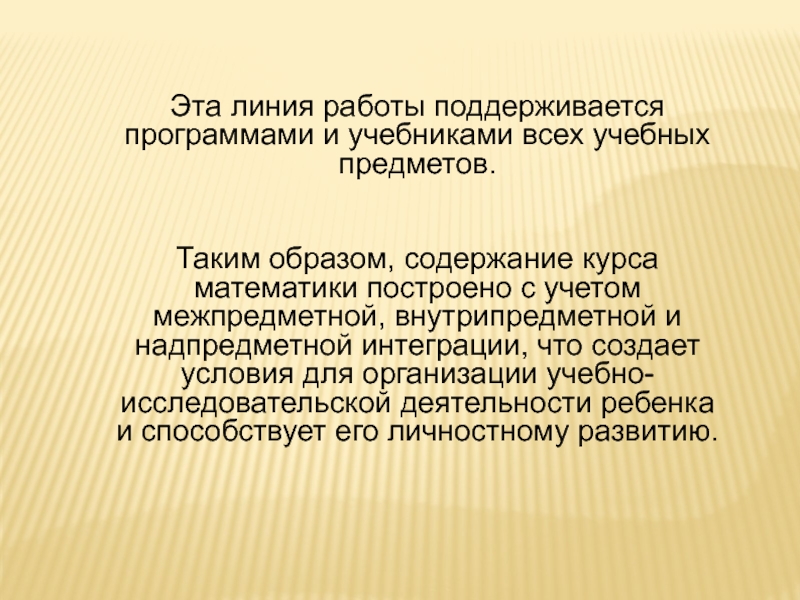 Эта линия работы поддерживается программами и учебниками всех учебных предметов.

Таким образом, содержание курса математики построено с учетом межпредметной, внутрипредметной и надпредметной интеграции, что создает условия для организации учебно-исследовательской деятельности ребенка и способствует его личностному развитию.